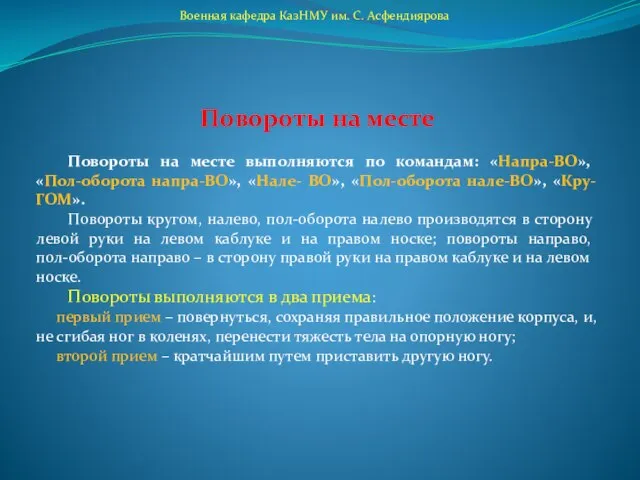 Военная кафедра КазНМУ им. С. Асфендиярова

Повороты на месте

Повороты на месте выполняются по командам: «Напра-ВО», «Пол-оборота напра-ВО», «Нале- ВО», «Пол-оборота нале-ВО», «Кру-ГОМ».

Повороты кругом, налево, пол-оборота налево производятся в сторону левой руки на левом каблуке и на правом носке; повороты направо, пол-оборота направо – в сторону правой руки на правом каблуке и на левом носке.

Повороты выполняются в два приема:

первый прием – повернуться, сохраняя правильное положение корпуса, и, не сгибая ног в коленях, перенести тяжесть тела на опорную ногу;

второй прием – кратчайшим путем приставить другую ногу.